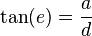 $\tan(e) = \frac{a}{d}$